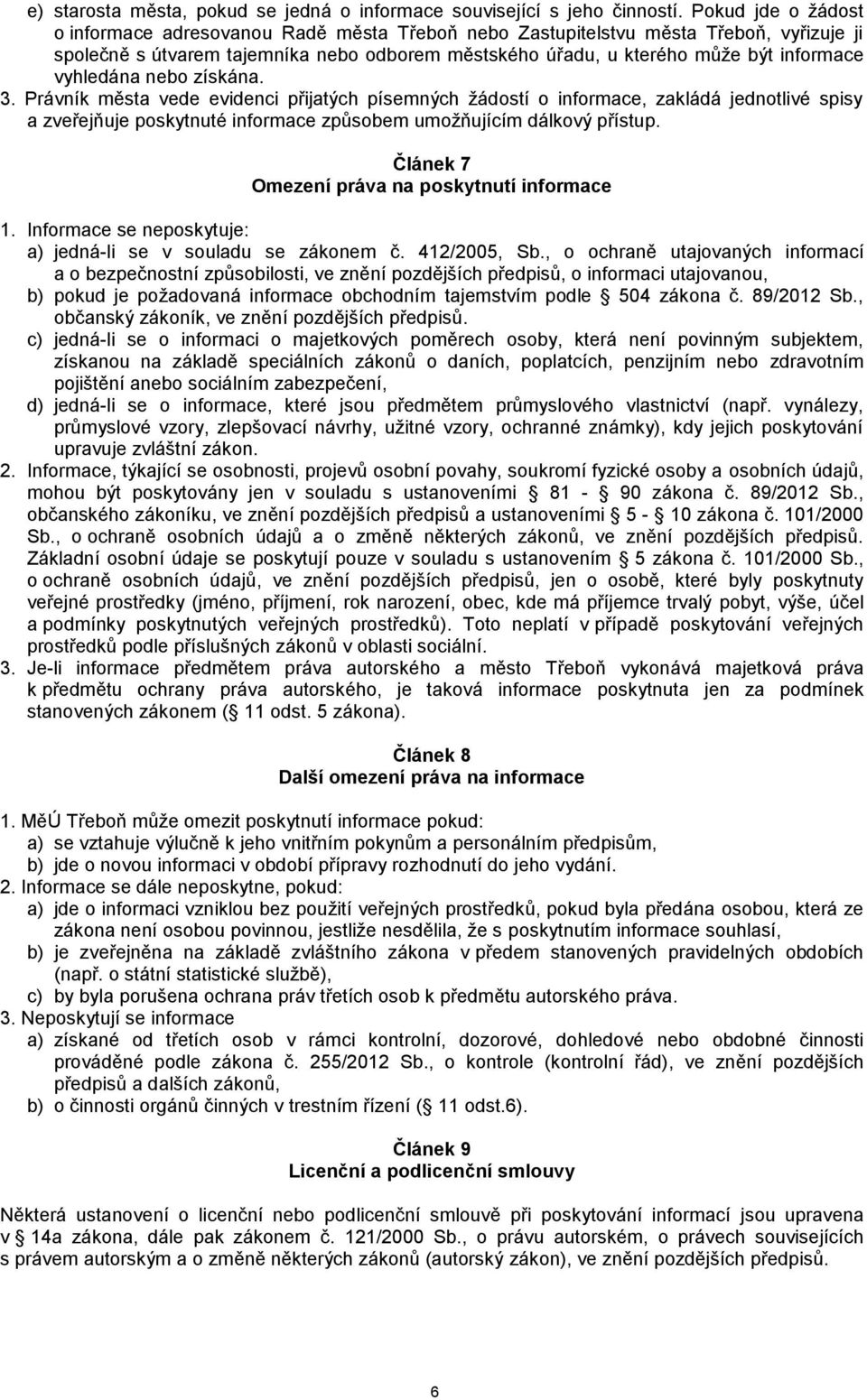 e) starosta města, pokud se jedná o informace související s jeho činností. Pokud jde o žádost o informace adresovanou Radě města Třeboň nebo Zastupitelstvu města Třeboň, vyřizuje ji společně s útvarem tajemníka nebo odborem městského úřadu, u kterého může být informace vyhledána nebo získána.
3. Právník města vede evidenci přijatých písemných žádostí o informace, zakládá jednotlivé spisy a zveřejňuje poskytnuté informace způsobem umožňujícím dálkový přístup.

Článek 7
Omezení práva na poskytnutí informace

1. Informace se neposkytuje:
a) jedná-li se v souladu se zákonem č. 412/2005, Sb., o ochraně utajovaných informací a o bezpečnostní způsobilosti, ve znění pozdějších předpisů, o informaci utajovanou,
b) pokud je požadovaná informace obchodním tajemstvím podle 504 zákona č. 89/2012 Sb., občanský zákoník, ve znění pozdějších předpisů.
c) jedná-li se o informaci o majetkových poměrech osoby, která není povinným subjektem, získanou na základě speciálních zákonů o daních, poplatcích, penzijním nebo zdravotním pojištění anebo sociálním zabezpečení,
d) jedná-li se o informace, které jsou předmětem průmyslového vlastnictví (např. vynálezy, průmyslové vzory, zlepšovací návrhy, užitné vzory, ochranné známky), kdy jejich poskytování upravuje zvláštní zákon.
2. Informace, týkající se osobnosti, projevů osobní povahy, soukromí fyzické osoby a osobních údajů, mohou být poskytovány jen v souladu s ustanoveními 81 - 90 zákona č. 89/2012 Sb., občanského zákoníku, ve znění pozdějších předpisů a ustanoveními 5 - 10 zákona č. 101/2000 Sb., o ochraně osobních údajů a o změně některých zákonů, ve znění pozdějších předpisů. Základní osobní údaje se poskytují pouze v souladu s ustanovením 5 zákona č. 101/2000 Sb., o ochraně osobních údajů, ve znění pozdějších předpisů, jen o osobě, které byly poskytnuty veřejné prostředky (jméno, příjmení, rok narození, obec, kde má příjemce trvalý pobyt, výše, účel a podmínky poskytnutých veřejných prostředků). Toto neplatí v případě poskytování veřejných prostředků podle příslušných zákonů v oblasti sociální.
3. Je-li informace předmětem práva autorského a město Třeboň vykonává majetková práva k předmětu ochrany práva autorského, je taková informace poskytnuta jen za podmínek stanovených zákonem ( 11 odst. 5 zákona).

Článek 8
Další omezení práva na informace

1. MěÚ Třeboň může omezit poskytnutí informace pokud:
a) se vztahuje výlučně k jeho vnitřním pokynům a personálním předpisům,
b) jde o novou informaci v období přípravy rozhodnutí do jeho vydání.
2. Informace se dále neposkytne, pokud:
a) jde o informaci vzniklou bez použití veřejných prostředků, pokud byla předána osobou, která ze zákona není osobou povinnou, jestliže nesdělila, že s poskytnutím informace souhlasí,
b) je zveřejněna na základě zvláštního zákona v předem stanovených pravidelných obdobích (např. o státní statistické službě),
c) by byla porušena ochrana práv třetích osob k předmětu autorského práva.
3. Neposkytují se informace
a) získané od třetích osob v rámci kontrolní, dozorové, dohledové nebo obdobné činnosti prováděné podle zákona č. 255/2012 Sb., o kontrole (kontrolní řád), ve znění pozdějších předpisů a dalších zákonů,
b) o činnosti orgánů činných v trestním řízení ( 11 odst.6).

Článek 9
Licenční a podlicenční smlouvy

Některá ustanovení o licenční nebo podlicenční smlouvě při poskytování informací jsou upravena v 14a zákona, dále pak zákonem č. 121/2000 Sb., o právu autorském, o právech souvisejících s právem autorským a o změně některých zákonů (autorský zákon), ve znění pozdějších předpisů.

6